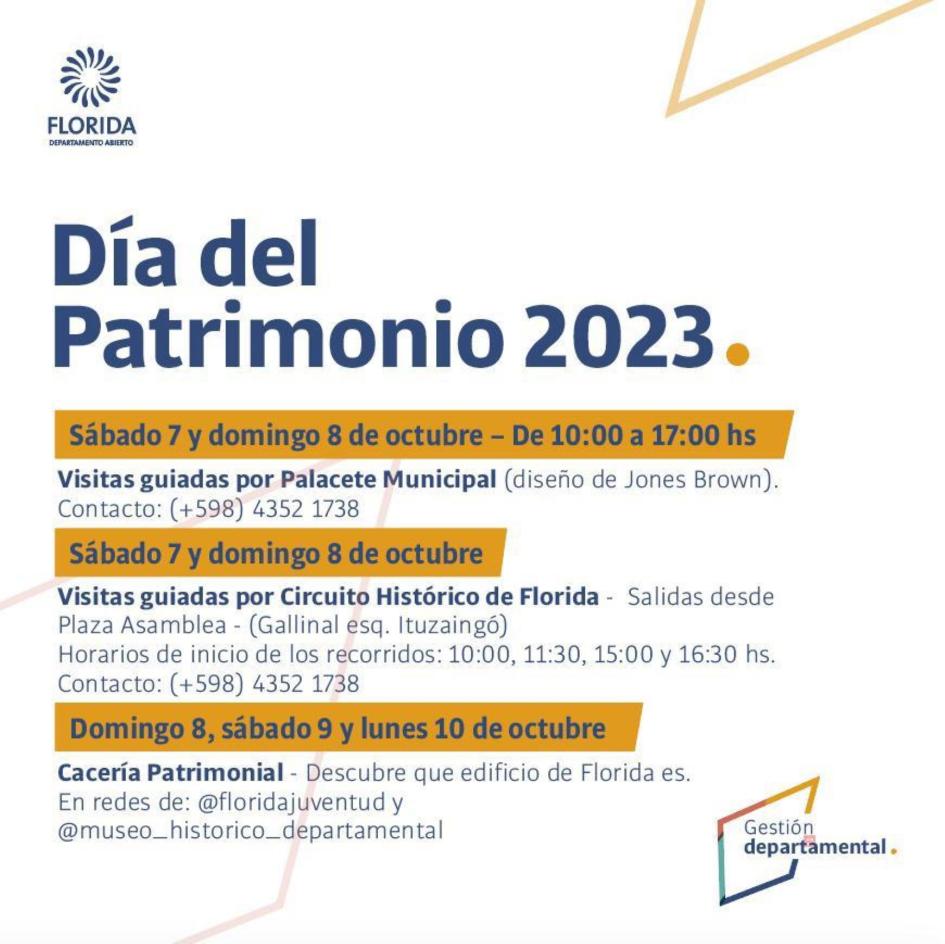 FLORIDA
DEPARTAMENTO ABIERTO

Día del Patrimonio 2023.

Sábado 7 y domingo 8 de octubre – De 10:00 a 17:00 hs

Visitas guiadas por Palacete Municipal (diseño de Jones Brown).
Contacto: (+598) 4352 1738

Sábado 7 y domingo 8 de octubre

Visitas guiadas por Circuito Histórico de Florida - Salidas desde Plaza Asamblea - (Gallinal esq. Ituzaingó)
Horarios de inicio de los recorridos: 10:00, 11:30, 15:00 y 16:30 hs.
Contacto: (+598) 4352 1738

Domingo 8, sábado 9 y lunes 10 de octubre

Cacería Patrimonial - Descubre que edificio de Florida es.
En redes de: @floridajuventud y @museo_historico_departamental

Gestión departamental.